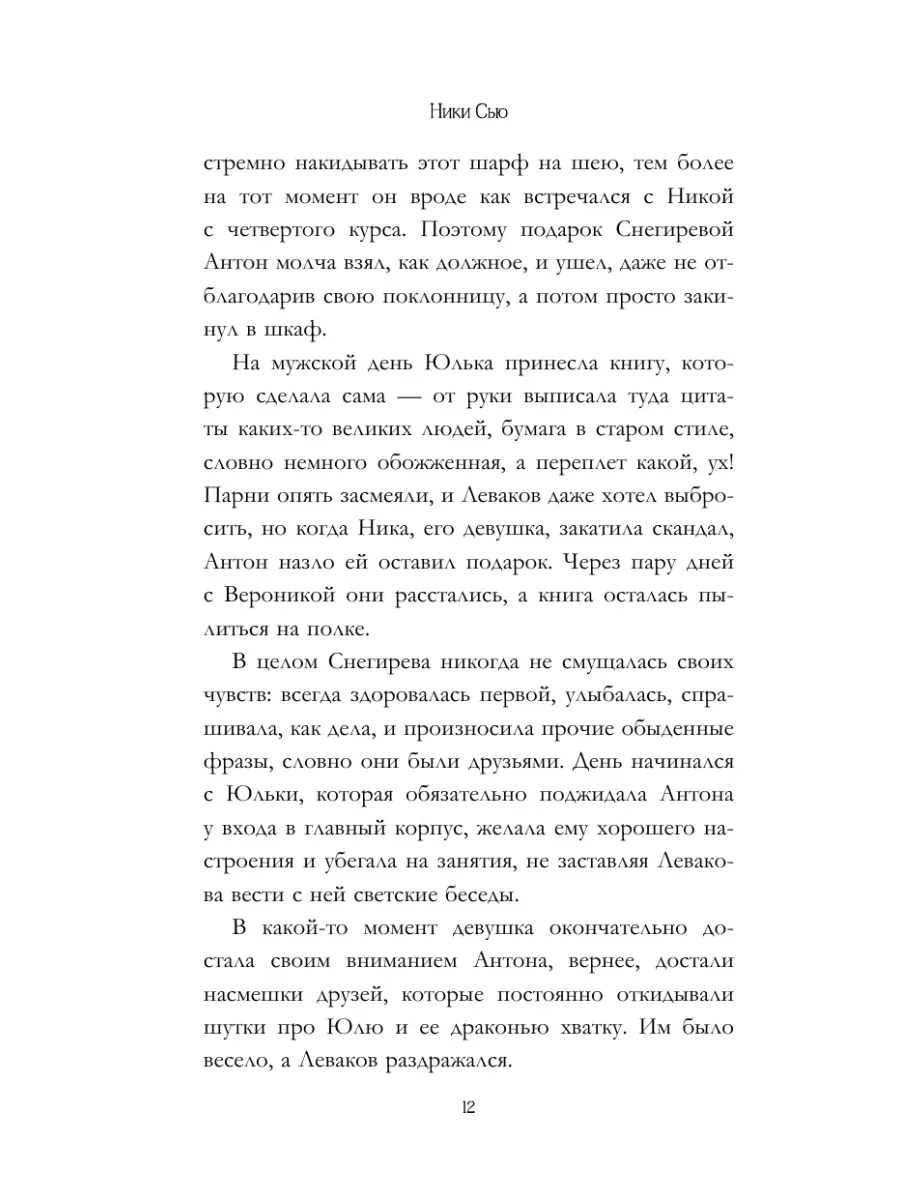 Ники Сью

стремно накидывать этот шарф на шею, тем более на тот момент он вроде как встречался с Никой с четвертого курса. Поэтому подарок Снегиревой Антон молча взял, как должное, и ушел, даже не отблагодарив свою поклонницу, а потом просто закинул в шкаф.

На мужской день Юлька принесла книгу, которую сделала сама — от руки выписала туда цитаты каких-то великих людей, бумага в старом стиле, словно немного обожженная, а переплет какой, ух! Парни опять засмеяли, и Леваков даже хотел выбросить, но когда Ника, его девушка, закатила скандал, Антон назло ей оставил подарок. Через пару дней с Вероникой они расстались, а книга осталась пылиться на полке.

В целом Снегирева никогда не смущалась своих чувств: всегда здоровалась первой, улыбалась, спрашивала, как дела, и произносила прочие обыденные фразы, словно они были друзьями. День начинался с Юльки, которая обязательно поджидала Антона у входа в главный корпус, желала ему хорошего настроения и убегала на занятия, не заставляя Левакова вести с ней светские беседы.

В какой-то момент девушка окончательно достала своим вниманием Антона, вернее, достали насмешки друзей, которые постоянно откидывали шутки про Юлю и ее драконью хватку. Им было весело, а Леваков раздражался.

12